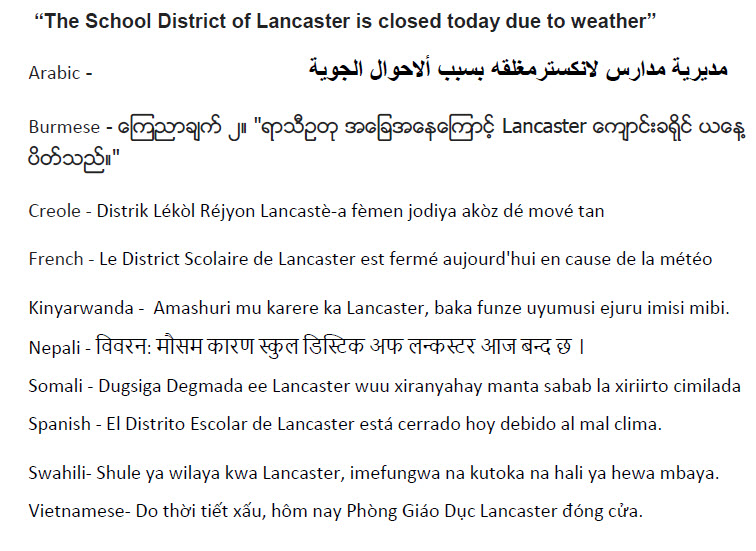 "The School District of Lancaster is closed today due to weather"

Arabic - مديرية مدارس لانكسترمغلقه بسبب ألاحوال الجوية

Burmese - ကြေညာချက် ၂။ "ရာသီဥတု အခြေအနေကြောင့် Lancaster ကျောင်းခရိုင် ယနေ့ ပိတ်သည်။"

Creole - Distrik Lékòl Réjyon Lancastè-a fèmen jodiya akòz dé mové tan

French - Le District Scolaire de Lancaster est fermé aujourd'hui en cause de la météo

Kinyarwanda - Amashuri mu karere ka Lancaster, baka funze uyumusi ejuru imisi mibi.

Nepali - विवरन: मौसम कारण स्कुल डिस्टिक अफ लन्कस्टर आज बन्द छ ।

Somali - Dugsiga Degmada ee Lancaster wuu xiranyahay manta sabab la xiriirto cimilada

Spanish - El Distrito Escolar de Lancaster está cerrado hoy debido al mal clima.

Swahili- Shule ya wilaya kwa Lancaster, imefungwa na kutoka na hali ya hewa mbaya.

Vietnamese- Do thời tiết xấu, hôm nay Phòng Giáo Dục Lancaster đóng cửa.